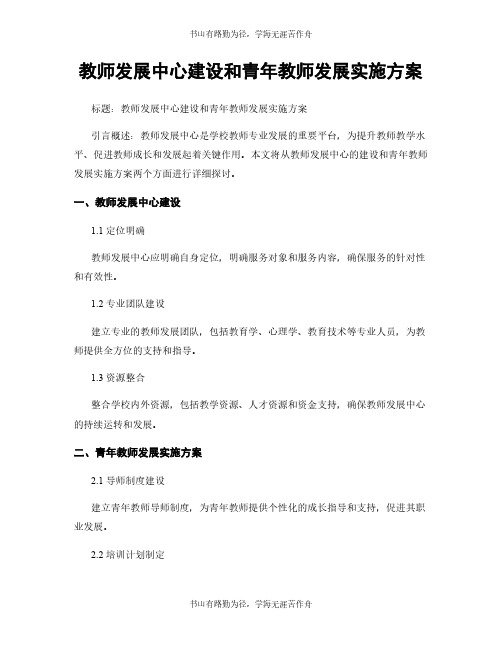 书山有路勤为径，学海无涯苦作舟

教师发展中心建设和青年教师发展实施方案

标题：教师发展中心建设和青年教师发展实施方案

引言概述：教师发展中心是学校教师专业发展的重要平台，为提升教师教学水平、促进教师成长和发展起着关键作用。本文将从教师发展中心的建设和青年教师发展实施方案两个方面进行详细探讨。

一、教师发展中心建设

1.1 定位明确

教师发展中心应明确自身定位，明确服务对象和服务内容，确保服务的针对性和有效性。

1.2 专业团队建设

建立专业的教师发展团队，包括教育学、心理学、教育技术等专业人员，为教师提供全方位的支持和指导。

1.3 资源整合

整合学校内外资源，包括教学资源、人才资源和资金支持，确保教师发展中心的持续运转和发展。

二、青年教师发展实施方案

2.1 导师制度建设

建立青年教师导师制度，为青年教师提供个性化的成长指导和支持，促进其职业发展。

2.2 培训计划制定

书山有路勤为径，学海无涯苦作舟